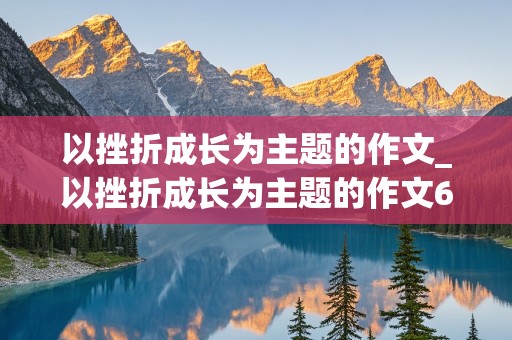 以挫折成长为主题的作文_以挫折成长为主题的作文6